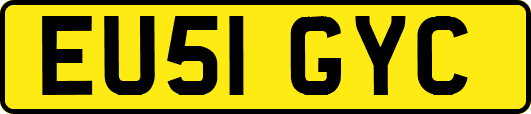 EU51 GYC